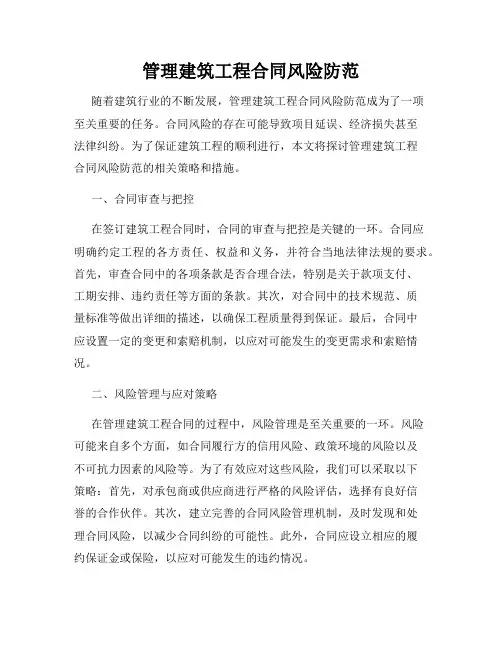 管理建筑工程合同风险防范

随着建筑行业的不断发展，管理建筑工程合同风险防范成为了一项至关重要的任务。合同风险的存在可能导致项目延误、经济损失甚至法律纠纷。为了保证建筑工程的顺利进行，本文将探讨管理建筑工程合同风险防范的相关策略和措施。

一、合同审查与把控

在签订建筑工程合同时，合同的审查与把控是关键的一环。合同应明确约定工程的各方责任、权益和义务，并符合当地法律法规的要求。首先，审查合同中的各项条款是否合理合法，特别是关于款项支付、工期安排、违约责任等方面的条款。其次，对合同中的技术规范、质量标准等做出详细的描述，以确保工程质量得到保证。最后，合同中应设置一定的变更和索赔机制，以应对可能发生的变更需求和索赔情况。

二、风险管理与应对策略

在管理建筑工程合同的过程中，风险管理是至关重要的一环。风险可能来自多个方面，如合同履行方的信用风险、政策环境的风险以及不可抗力因素的风险等。为了有效应对这些风险，我们可以采取以下策略：首先，对承包商或供应商进行严格的风险评估，选择有良好信誉的合作伙伴。其次，建立完善的合同风险管理机制，及时发现和处理合同风险，以减少合同纠纷的可能性。此外，合同应设立相应的履约保证金或保险，以应对可能发生的违约情况。